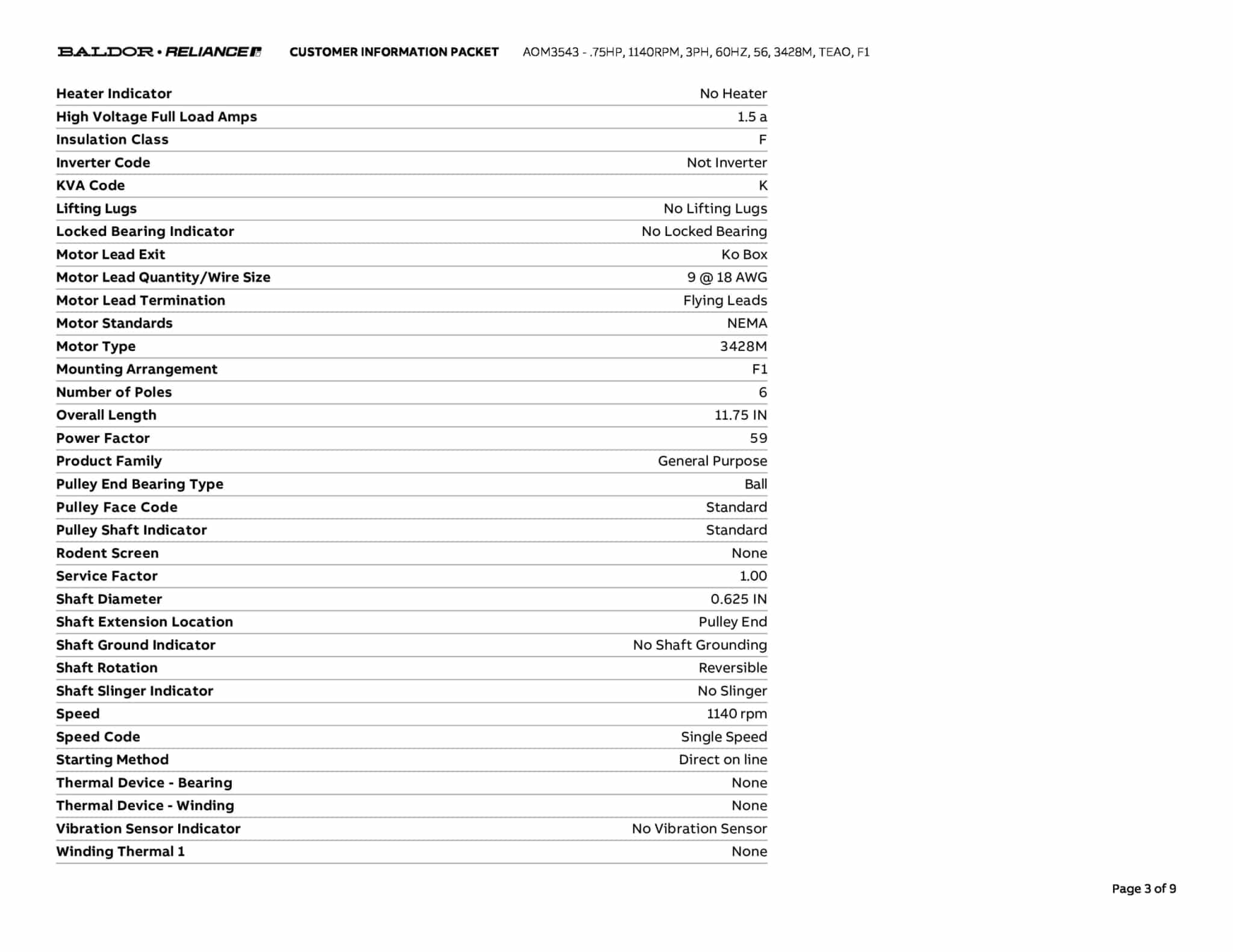 BALDOR • RELIANCE CUSTOMER INFORMATION PACKET AOM3543 - .75HP, 1140RPM, 3PH, 60HZ, 56, 3428M, TEAO, F1

| | |
|---|---|
| Heater Indicator | No Heater |
| High Voltage Full Load Amps | 1.5 a |
| Insulation Class | F |
| Inverter Code | Not Inverter |
| KVA Code | K |
| Lifting Lugs | No Lifting Lugs |
| Locked Bearing Indicator | No Locked Bearing |
| Motor Lead Exit | Ko Box |
| Motor Lead Quantity/Wire Size | 9 @ 18 AWG |
| Motor Lead Termination | Flying Leads |
| Motor Standards | NEMA |
| Motor Type | 3428M |
| Mounting Arrangement | F1 |
| Number of Poles | 6 |
| Overall Length | 11.75 IN |
| Power Factor | 59 |
| Product Family | General Purpose |
| Pulley End Bearing Type | Ball |
| Pulley Face Code | Standard |
| Pulley Shaft Indicator | Standard |
| Rodent Screen | None |
| Service Factor | 1.00 |
| Shaft Diameter | 0.625 IN |
| Shaft Extension Location | Pulley End |
| Shaft Ground Indicator | No Shaft Grounding |
| Shaft Rotation | Reversible |
| Shaft Slinger Indicator | No Slinger |
| Speed | 1140 rpm |
| Speed Code | Single Speed |
| Starting Method | Direct on line |
| Thermal Device - Bearing | None |
| Thermal Device - Winding | None |
| Vibration Sensor Indicator | No Vibration Sensor |
| Winding Thermal 1 | None |

Page 3 of 9